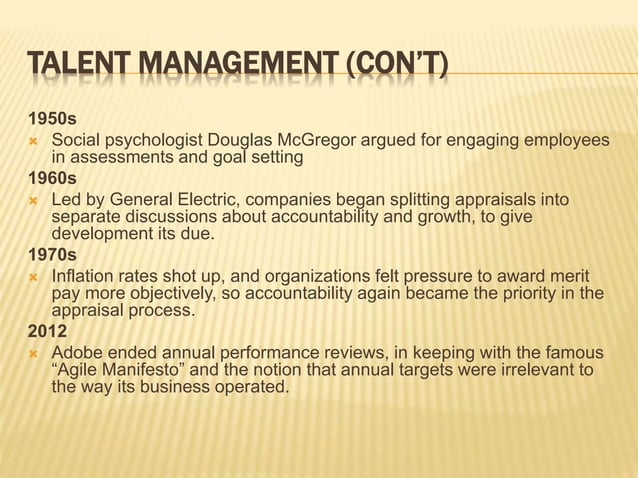 TALENT MANAGEMENT (CON'T)

1950s
Social psychologist Douglas McGregor argued for engaging employees in assessments and goal setting

1960s
Led by General Electric, companies began splitting appraisals into separate discussions about accountability and growth, to give development its due.

1970s
Inflation rates shot up, and organizations felt pressure to award merit pay more objectively, so accountability again became the priority in the appraisal process.

2012
Adobe ended annual performance reviews, in keeping with the famous "Agile Manifesto" and the notion that annual targets were irrelevant to the way its business operated.